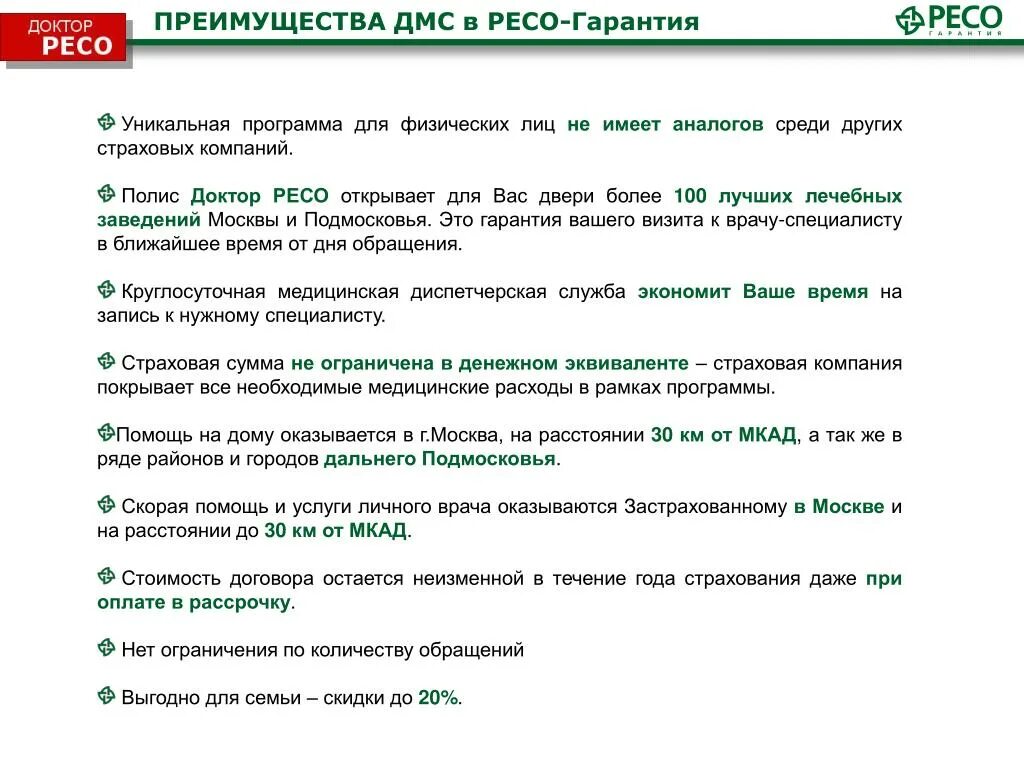 ДОКТОР РЕСО

ПРЕИМУЩЕСТВА ДМС в РЕСО-Гарантия

РЕСО ГАРАНТИЯ

Уникальная программа для физических лиц не имеет аналогов среди других страховых компаний.

Полис Доктор РЕСО открывает для Вас двери более 100 лучших лечебных заведений Москвы и Подмосковья. Это гарантия вашего визита к врачу-специалисту в ближайшее время от дня обращения.

Круглосуточная медицинская диспетчерская служба экономит Ваше время на запись к нужному специалисту.

Страховая сумма не ограничена в денежном эквиваленте – страховая компания покрывает все необходимые медицинские расходы в рамках программы.

Помощь на дому оказывается в г.Москва, на расстоянии 30 км от МКАД, а так же в ряде районов и городов дальнего Подмосковья.

Скорая помощь и услуги личного врача оказываются Застрахованному в Москве и на расстоянии до 30 км от МКАД.

Стоимость договора остается неизменной в течение года страхования даже при оплате в рассрочку.

Нет ограничения по количеству обращений

Выгодно для семьи – скидки до 20%.